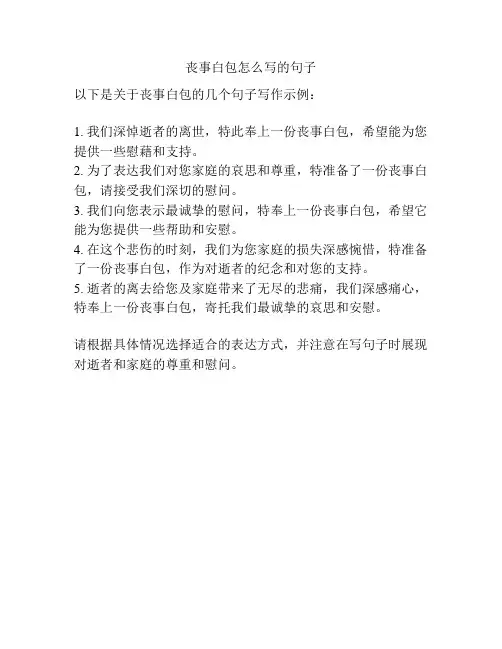 丧事白包怎么写的句子

以下是关于丧事白包的几个句子写作示例：

1. 我们深悼逝者的离世，特此奉上一份丧事白包，希望能为您提供一些慰藉和支持。
2. 为了表达我们对您家庭的哀思和尊重，特准备了一份丧事白包，请接受我们深切的慰问。
3. 我们向您表示最诚挚的慰问，特奉上一份丧事白包，希望它能为您提供一些帮助和安慰。
4. 在这个悲伤的时刻，我们为您家庭的损失深感惋惜，特准备了一份丧事白包，作为对逝者的纪念和对您的支持。
5. 逝者的离去给您及家庭带来了无尽的悲痛，我们深感痛心，特奉上一份丧事白包，寄托我们最诚挚的哀思和安慰。

请根据具体情况选择适合的表达方式，并注意在写句子时展现对逝者和家庭的尊重和慰问。